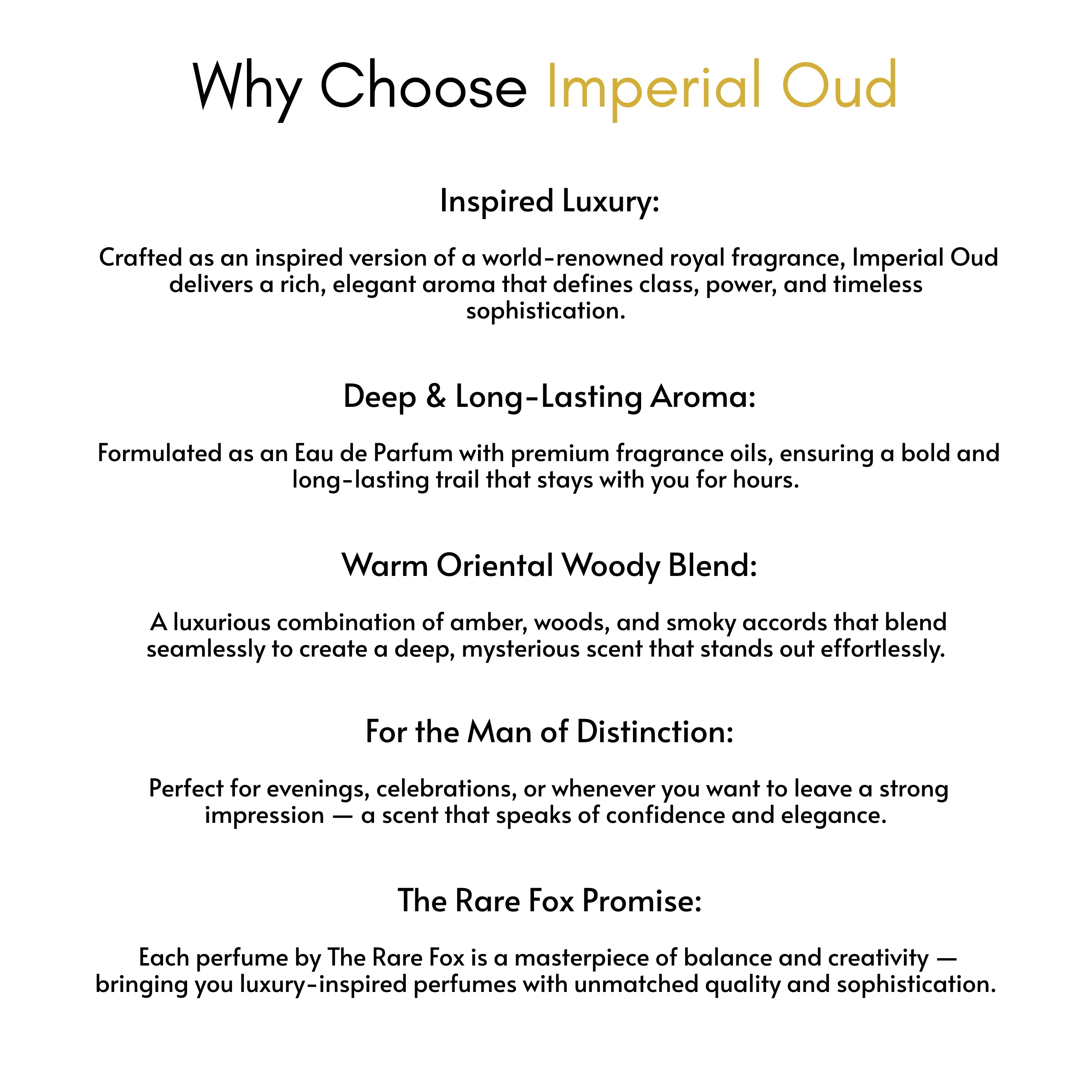 Why Choose Imperial Oud

Inspired Luxury:

Crafted as an inspired version of a world-renowned royal fragrance, Imperial Oud delivers a rich, elegant aroma that defines class, power, and timeless sophistication.

Deep & Long-Lasting Aroma:

Formulated as an Eau de Parfum with premium fragrance oils, ensuring a bold and long-lasting trail that stays with you for hours.

Warm Oriental Woody Blend:

A luxurious combination of amber, woods, and smoky accords that blend seamlessly to create a deep, mysterious scent that stands out effortlessly.

For the Man of Distinction:

Perfect for evenings, celebrations, or whenever you want to leave a strong impression — a scent that speaks of confidence and elegance.

The Rare Fox Promise:

Each perfume by The Rare Fox is a masterpiece of balance and creativity — bringing you luxury-inspired perfumes with unmatched quality and sophistication.